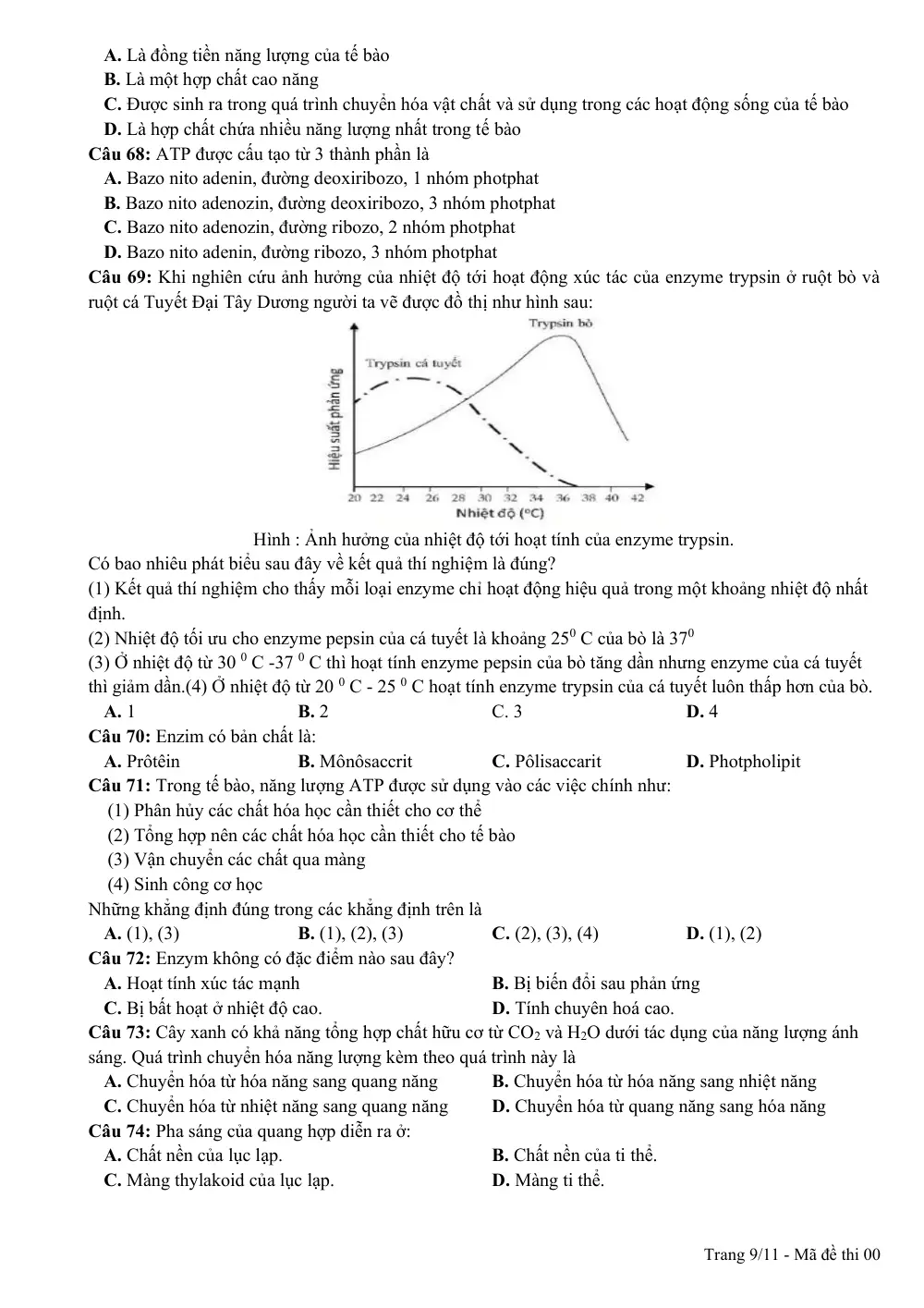 A. Là đồng tiền năng lượng của tế bào
B. Là một hợp chất cao năng
C. Được sinh ra trong quá trình chuyển hóa vật chất và sử dụng trong các hoạt động sống của tế bào
D. Là hợp chất chứa nhiều năng lượng nhất trong tế bào
Câu 68: ATP được cấu tạo từ 3 thành phần là
A. Bazo nito adenin, đường deoxiribozo, 1 nhóm photphat
B. Bazo nito adenozin, đường deoxiribozo, 3 nhóm photphat
C. Bazo nito adenozin, đường ribozo, 2 nhóm photphat
D. Bazo nito adenin, đường ribozo, 3 nhóm photphat
Câu 69: Khi nghiên cứu ảnh hưởng của nhiệt độ tới hoạt động xúc tác của enzyme trypsin ở ruột bò và ruột cá Tuyết Đại Tây Dương người ta vẽ được đồ thị như hình sau:

Trypsin bò
Trypsin cá tuyết
Hiệu suất phản ứng
20 22 24 26 28 30 32 34 36 38 40 42
Nhiệt độ (°C)

Hình : Ảnh hưởng của nhiệt độ tới hoạt tính của enzyme trypsin.

Có bao nhiêu phát biểu sau đây về kết quả thí nghiệm là đúng?
(1) Kết quả thí nghiệm cho thấy mỗi loại enzyme chỉ hoạt động hiệu quả trong một khoảng nhiệt độ nhất định.
(2) Nhiệt độ tối ưu cho enzyme pepsin của cá tuyết là khoảng $25^0$ C của bò là $37^0$
(3) Ở nhiệt độ từ 30 $^0$ C -37 $^0$ C thì hoạt tính enzyme pepsin của bò tăng dần nhưng enzyme của cá tuyết thì giảm dần.(4) Ở nhiệt độ từ 20 $^0$ C - 25 $^0$ C hoạt tính enzyme trypsin của cá tuyết luôn thấp hơn của bò.
A. 1 B. 2 C. 3 D. 4
Câu 70: Enzim có bản chất là:
A. Prôtêin B. Mônôsaccrit C. Pôlisaccarit D. Photpholipit
Câu 71: Trong tế bào, năng lượng ATP được sử dụng vào các việc chính như:
(1) Phân hủy các chất hóa học cần thiết cho cơ thể
(2) Tổng hợp nên các chất hóa học cần thiết cho tế bào
(3) Vận chuyển các chất qua màng
(4) Sinh công cơ học
Những khẳng định đúng trong các khẳng định trên là
A. (1), (3) B. (1), (2), (3) C. (2), (3), (4) D. (1), (2)
Câu 72: Enzym không có đặc điểm nào sau đây?
A. Hoạt tính xúc tác mạnh B. Bị biến đổi sau phản ứng
C. Bị bất hoạt ở nhiệt độ cao. D. Tính chuyên hoá cao.
Câu 73: Cây xanh có khả năng tổng hợp chất hữu cơ từ $CO_2$ và $H_2O$ dưới tác dụng của năng lượng ánh sáng. Quá trình chuyển hóa năng lượng kèm theo quá trình này là
A. Chuyển hóa từ hóa năng sang quang năng B. Chuyển hóa từ hóa năng sang nhiệt năng
C. Chuyển hóa từ nhiệt năng sang quang năng D. Chuyển hóa từ quang năng sang hóa năng
Câu 74: Pha sáng của quang hợp diễn ra ở:
A. Chất nền của lục lạp. B. Chất nền của ti thể.
C. Màng thylakoid của lục lạp. D. Màng ti thể.

Trang 9/11 - Mã đề thi 00